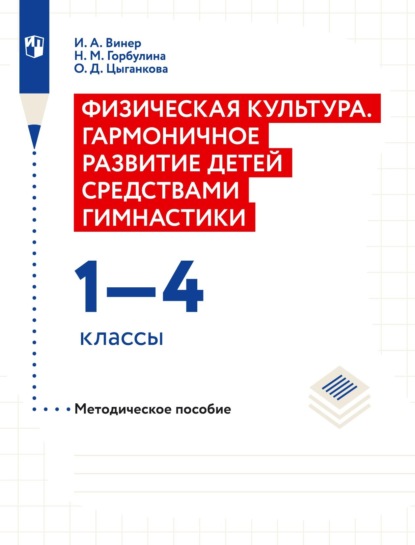 И. А. Винер
Н. М. Горбулина
О. Д. Цыганкова

ФИЗИЧЕСКАЯ КУЛЬТУРА. ГАРМОНИЧНОЕ РАЗВИТИЕ ДЕТЕЙ СРЕДСТВАМИ ГИМНАСТИКИ

1—4
классы

Методическое пособие